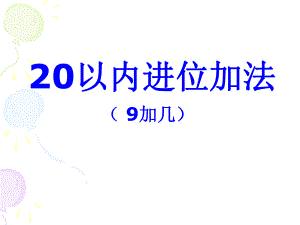 20以内进位加法

（ 9加几）